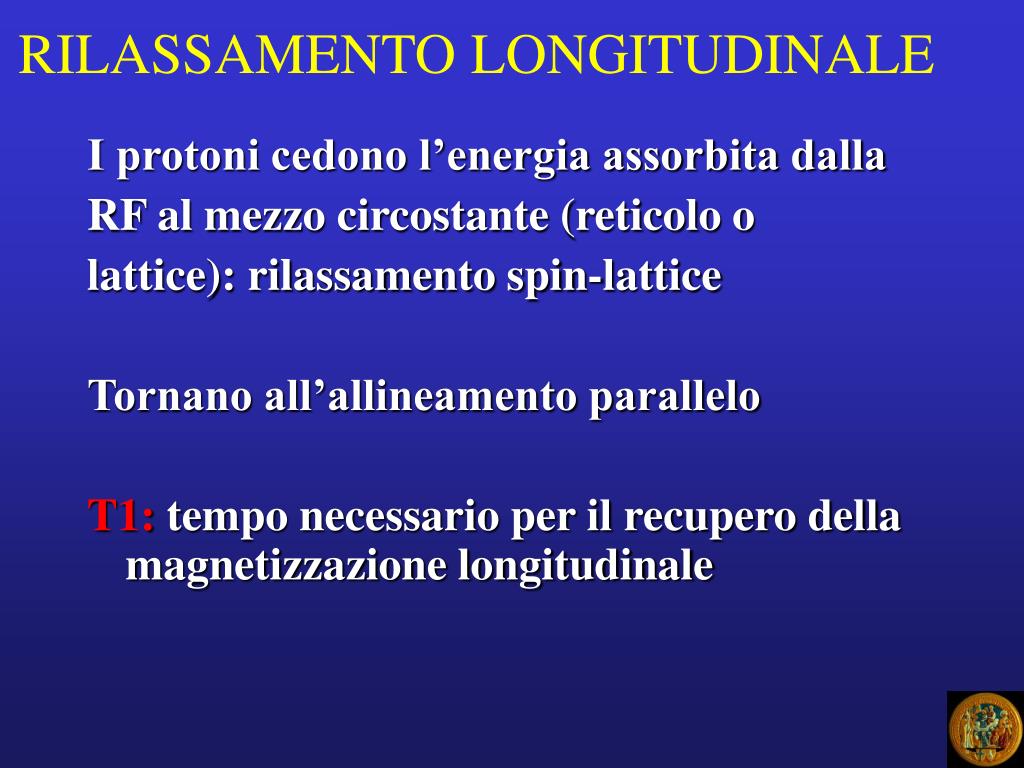 RILASSAMENTO LONGITUDINALE

I protoni cedono l’energia assorbita dalla RF al mezzo circostante (reticolo o lattice): rilassamento spin-lattice

Tornano all’allineamento parallelo

T1: tempo necessario per il recupero della magnetizzazione longitudinale